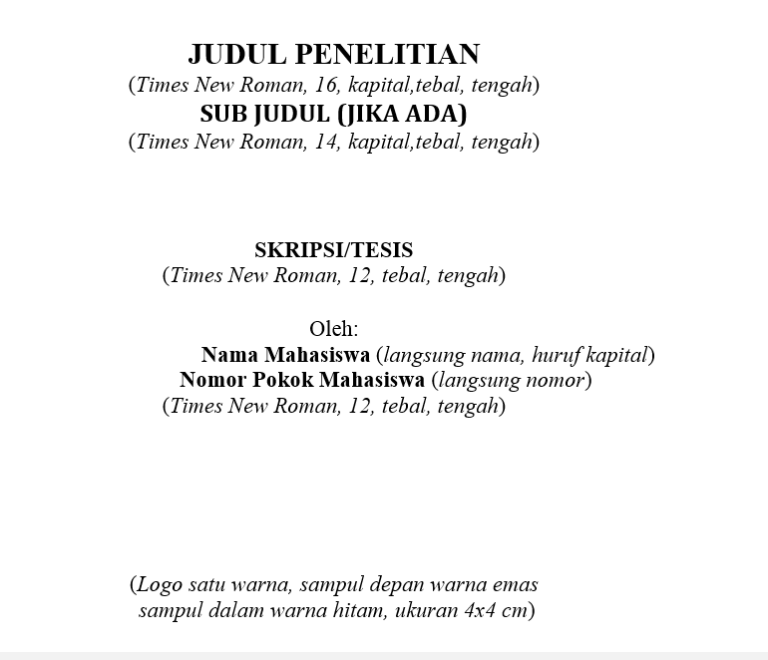 JUDUL PENELITIAN
(Times New Roman, 16, kapital,tebal, tengah)
SUB JUDUL (JIKA ADA)
(Times New Roman, 14, kapital,tebal, tengah)

SKRIPSI/TESIS
(Times New Roman, 12, tebal, tengah)

Oleh:
Nama Mahasiswa (langsung nama, huruf kapital)
Nomor Pokok Mahasiswa (langsung nomor)
(Times New Roman, 12, tebal, tengah)

(Logo satu warna, sampul depan warna emas sampul dalam warna hitam, ukuran 4x4 cm)